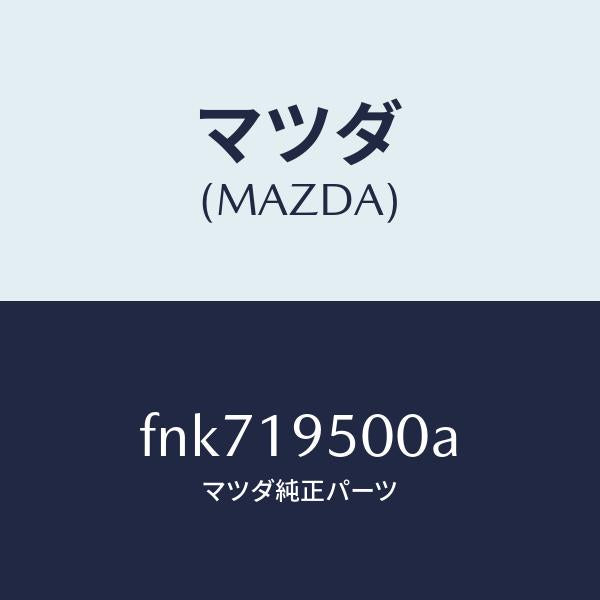 マツダ
(MAZDA)

fnk719500a
マツダ純正パーツ